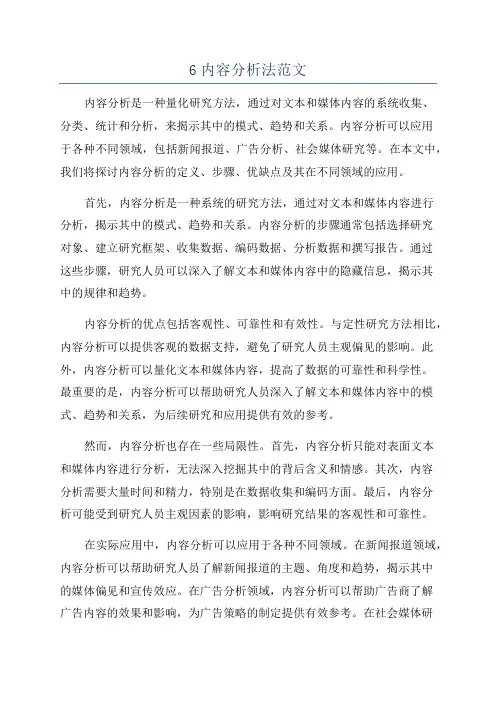 6 内容分析法范文

内容分析是一种量化研究方法，通过对文本和媒体内容的系统收集、分类、统计和分析，来揭示其中的模式、趋势和关系。内容分析可以应用于各种不同领域，包括新闻报道、广告分析、社会媒体研究等。在本文中，我们将探讨内容分析的定义、步骤、优缺点及其在不同领域的应用。

首先，内容分析是一种系统的研究方法，通过对文本和媒体内容进行分析，揭示其中的模式、趋势和关系。内容分析的步骤通常包括选择研究对象、建立研究框架、收集数据、编码数据、分析数据和撰写报告。通过这些步骤，研究人员可以深入了解文本和媒体内容中的隐藏信息，揭示其中的规律和趋势。

内容分析的优点包括客观性、可靠性和有效性。与定性研究方法相比，内容分析可以提供客观的数据支持，避免了研究人员主观偏见的影响。此外，内容分析可以量化文本和媒体内容，提高了数据的可靠性和科学性。最重要的是，内容分析可以帮助研究人员深入了解文本和媒体内容中的模式、趋势和关系，为后续研究和应用提供有效的参考。

然而，内容分析也存在一些局限性。首先，内容分析只能对表面文本和媒体内容进行分析，无法深入挖掘其中的背后含义和情感。其次，内容分析需要大量时间和精力，特别是在数据收集和编码方面。最后，内容分析可能受到研究人员主观因素的影响，影响研究结果的客观性和可靠性。

在实际应用中，内容分析可以应用于各种不同领域。在新闻报道领域，内容分析可以帮助研究人员了解新闻报道的主题、角度和趋势，揭示其中的媒体偏见和宣传效应。在广告分析领域，内容分析可以帮助广告商了解广告内容的效果和影响，为广告策略的制定提供有效参考。在社会媒体研